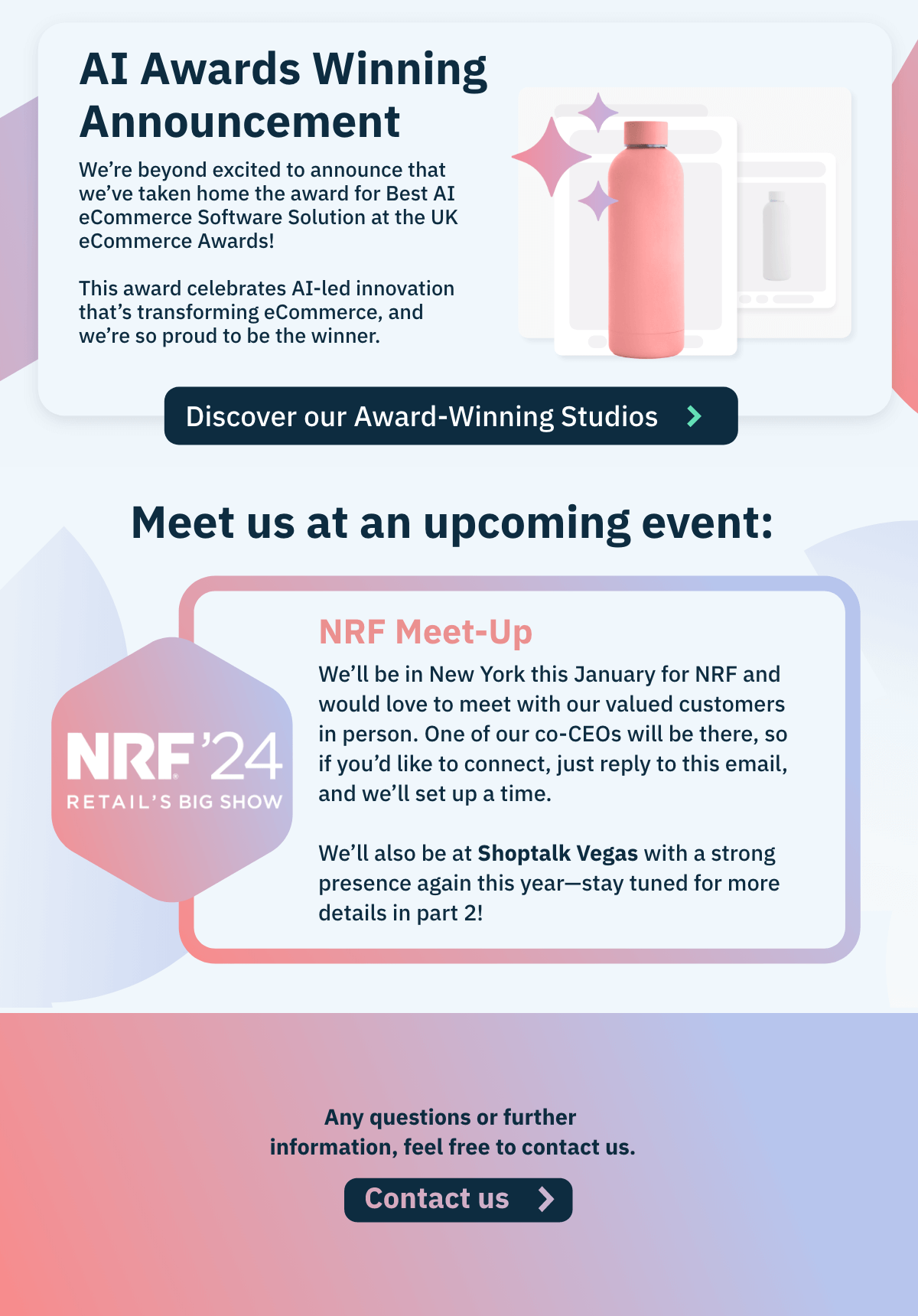 AI Awards Winning Announcement

We're beyond excited to announce that we've taken home the award for Best AI eCommerce Software Solution at the UK eCommerce Awards!

This award celebrates AI-led innovation that's transforming eCommerce, and we're so proud to be the winner.

Discover our Award-Winning Studios

Meet us at an upcoming event:

NRF '24
RETAIL'S BIG SHOW

NRF Meet-Up

We'll be in New York this January for NRF and would love to meet with our valued customers in person. One of our co-CEOs will be there, so if you'd like to connect, just reply to this email, and we'll set up a time.

We'll also be at Shoptalk Vegas with a strong presence again this year—stay tuned for more details in part 2!

Any questions or further information, feel free to contact us.

Contact us